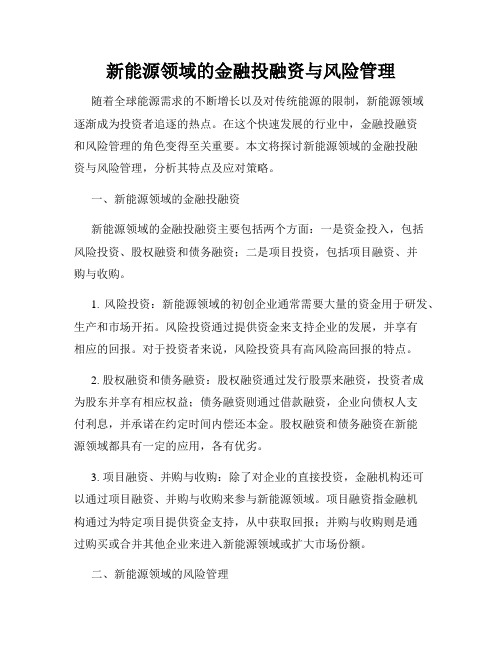 新能源领域的金融投融资与风险管理

随着全球能源需求的不断增长以及对传统能源的限制，新能源领域逐渐成为投资者追逐的热点。在这个快速发展的行业中，金融投融资和风险管理的角色变得至关重要。本文将探讨新能源领域的金融投融资与风险管理，分析其特点及应对策略。

一、新能源领域的金融投融资

新能源领域的金融投融资主要包括两个方面：一是资金投入，包括风险投资、股权融资和债务融资；二是项目投资，包括项目融资、并购与收购。

1. 风险投资：新能源领域的初创企业通常需要大量的资金用于研发、生产和市场开拓。风险投资通过提供资金来支持企业的发展，并享有相应的回报。对于投资者来说，风险投资具有高风险高回报的特点。

2. 股权融资和债务融资：股权融资通过发行股票来融资，投资者成为股东并享有相应权益；债务融资则通过借款融资，企业向债权人支付利息，并承诺在约定时间内偿还本金。股权融资和债务融资在新能源领域都具有一定的应用，各有优劣。

3. 项目融资、并购与收购：除了对企业的直接投资，金融机构还可以通过项目融资、并购与收购来参与新能源领域。项目融资指金融机构通过为特定项目提供资金支持，从中获取回报；并购与收购则是通过购买或合并其他企业来进入新能源领域或扩大市场份额。

二、新能源领域的风险管理